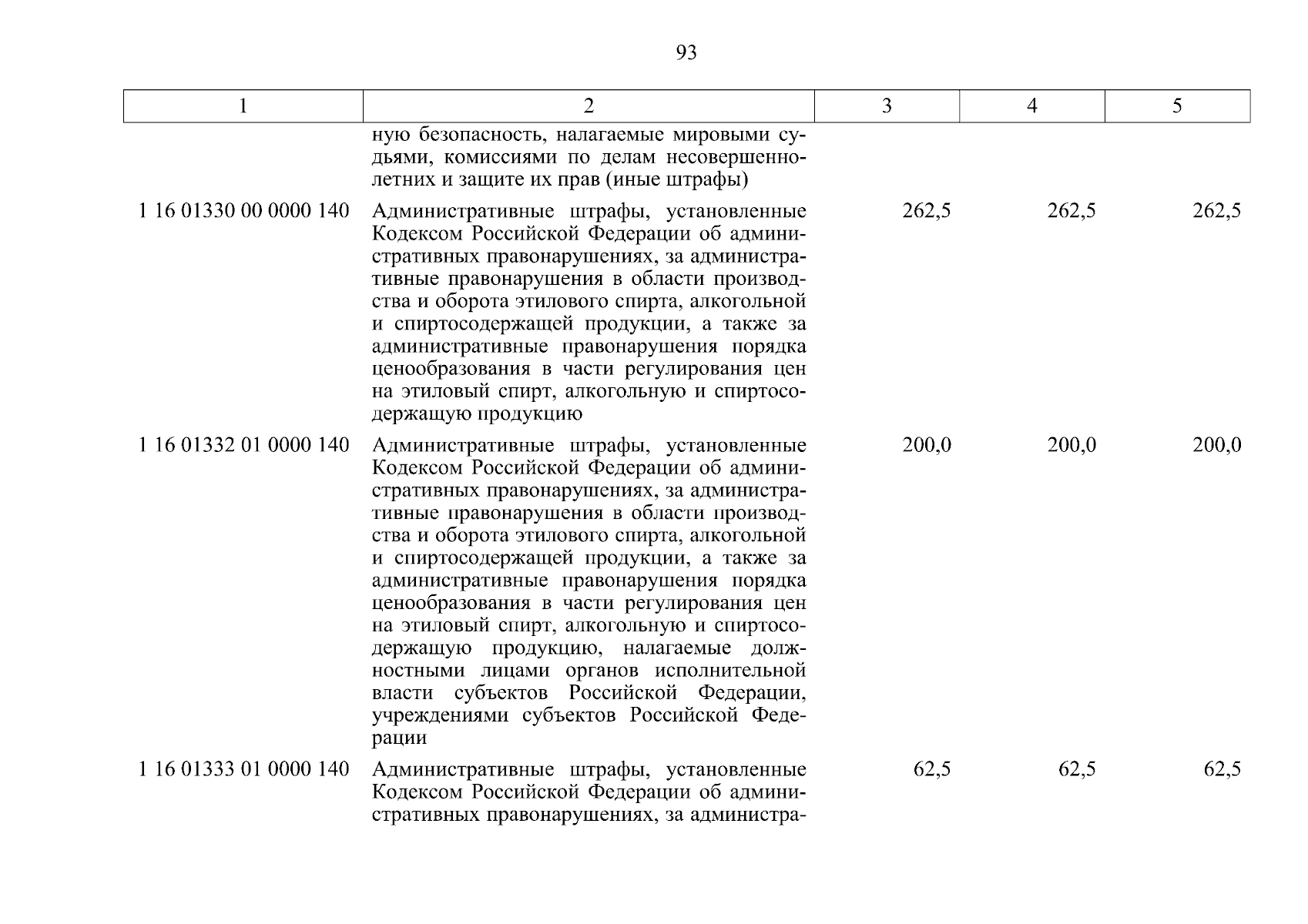 93

| 1 | 2 | 3 | 4 | 5 |
|---|---|---|---|---|
| | ную безопасность, налагаемые мировыми судьями, комиссиями по делам несовершеннолетних и защите их прав (иные штрафы) | | | |
| 1 16 01330 00 0000 140 | Административные штрафы, установленные Кодексом Российской Федерации об административных правонарушениях, за административные правонарушения в области производства и оборота этилового спирта, алкогольной и спиртосодержащей продукции, а также за административные правонарушения порядка ценообразования в части регулирования цен на этиловый спирт, алкогольную и спиртосодержащую продукцию | 262,5 | 262,5 | 262,5 |
| 1 16 01332 01 0000 140 | Административные штрафы, установленные Кодексом Российской Федерации об административных правонарушениях, за административные правонарушения в области производства и оборота этилового спирта, алкогольной и спиртосодержащей продукции, а также за административные правонарушения порядка ценообразования в части регулирования цен на этиловый спирт, алкогольную и спиртосодержащую продукцию, налагаемые должностными лицами органов исполнительной власти субъектов Российской Федерации, учреждениями субъектов Российской Федерации | 200,0 | 200,0 | 200,0 |
| 1 16 01333 01 0000 140 | Административные штрафы, установленные Кодексом Российской Федерации об административных правонарушениях, за администра- | 62,5 | 62,5 | 62,5 |